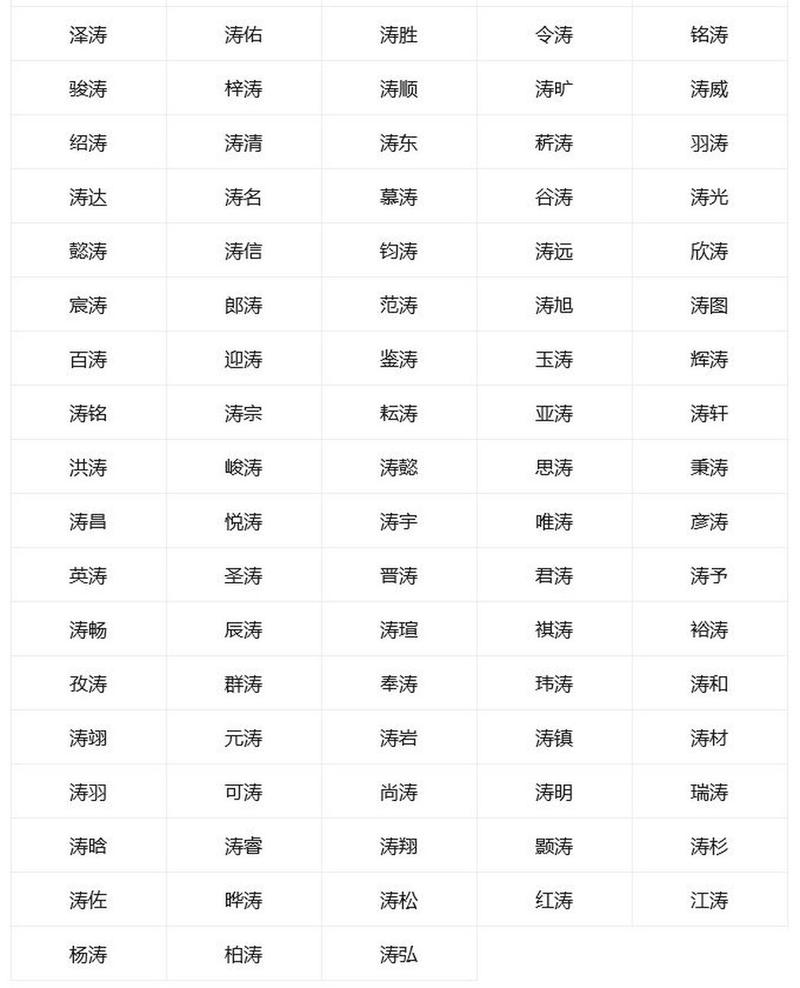 | 泽涛 | 涛佑 | 涛胜 | 令涛 | 铭涛 |
|---|---|---|---|---|
| 骏涛 | 梓涛 | 涛顺 | 涛旷 | 涛威 |
| 绍涛 | 涛清 | 涛东 | 菥涛 | 羽涛 |
| 涛达 | 涛名 | 慕涛 | 谷涛 | 涛光 |
| 懿涛 | 涛信 | 钧涛 | 涛远 | 欣涛 |
| 宸涛 | 郎涛 | 范涛 | 涛旭 | 涛图 |
| 百涛 | 迎涛 | 鉴涛 | 玉涛 | 辉涛 |
| 涛铭 | 涛宗 | 耘涛 | 亚涛 | 涛轩 |
| 洪涛 | 峻涛 | 涛懿 | 思涛 | 秉涛 |
| 涛昌 | 悦涛 | 涛宇 | 唯涛 | 彦涛 |
| 英涛 | 圣涛 | 晋涛 | 君涛 | 涛予 |
| 涛畅 | 辰涛 | 涛瑄 | 祺涛 | 裕涛 |
| 孜涛 | 群涛 | 奉涛 | 玮涛 | 涛和 |
| 涛翊 | 元涛 | 涛岩 | 涛镇 | 涛材 |
| 涛羽 | 可涛 | 尚涛 | 涛明 | 瑞涛 |
| 涛晗 | 涛睿 | 涛翔 | 颢涛 | 涛杉 |
| 涛佐 | 晔涛 | 涛松 | 红涛 | 江涛 |
| 杨涛 | 柏涛 | 涛弘 | | |